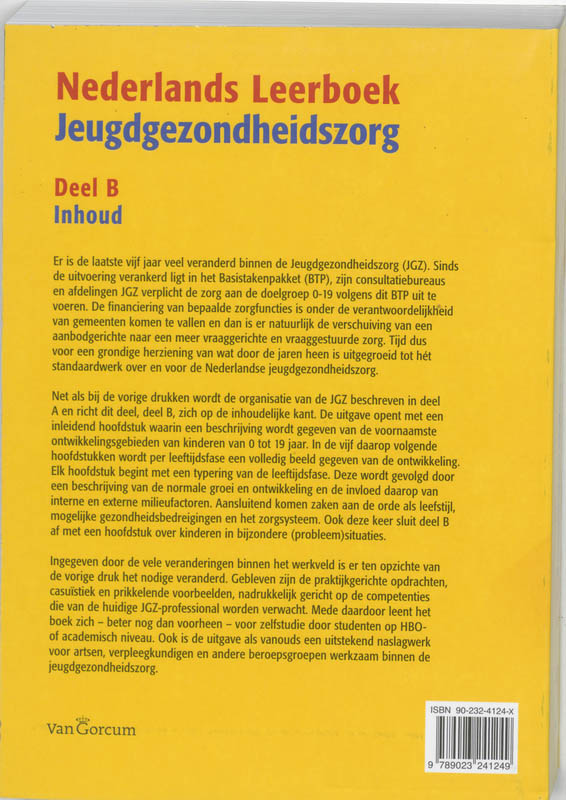 Nederlands Leerboek
Jeugdgezondheidszorg

Deel B
Inhoud

Er is de laatste vijf jaar veel veranderd binnen de Jeugdgezondheidszorg (JGZ). Sinds de uitvoering verankerd ligt in het Basistakenpakket (BTP), zijn consultatiebureaus en afdelingen JGZ verplicht de zorg aan de doelgroep 0-19 volgens dit BTP uit te voeren. De financiering van bepaalde zorgfuncties is onder de verantwoordelijkheid van gemeenten komen te vallen en dan is er natuurlijk de verschuiving van een aanbodgerichte naar een meer vraaggerichte en vraaggestuurde zorg. Tijd dus voor een grondige herziening van wat door de jaren heen is uitgegroeid tot hét standaardwerk over en voor de Nederlandse jeugdgezondheidszorg.

Net als bij de vorige drukken wordt de organisatie van de JGZ beschreven in deel A en richt dit deel, deel B, zich op de inhoudelijke kant. De uitgave opent met een inleidend hoofdstuk waarin een beschrijving wordt gegeven van de voornaamste ontwikkelingsgebieden van kinderen van 0 tot 19 jaar. In de vijf daarop volgende hoofdstukken wordt per leeftijdsfase een volledig beeld gegeven van de ontwikkeling. Elk hoofdstuk begint met een typering van de leeftijdsfase. Deze wordt gevolgd door een beschrijving van de normale groei en ontwikkeling en de invloed daarop van interne en externe milieufactoren. Aansluitend komen zaken aan de orde als leefstijl, mogelijke gezondheidsbedreigingen en het zorgsysteem. Ook deze keer sluit deel B af met een hoofdstuk over kinderen in bijzondere (probleem)situaties.

Ingegeven door de vele veranderingen binnen het werkveld is er ten opzichte van de vorige druk het nodige veranderd. Gebleven zijn de praktijkgerichte opdrachten, casuïstiek en prikkelende voorbeelden, nadrukkelijk gericht op de competenties die van de huidige JGZ-professional worden verwacht. Mede daardoor leent het boek zich – beter nog dan voorheen – voor zelfstudie door studenten op HBO- of academisch niveau. Ook is de uitgave als vanouds een uitstekend naslagwerk voor artsen, verpleegkundigen en andere beroepsgroepen werkzaam binnen de jeugdgezondheidszorg.

Van Gorcum

ISBN 90-232-4124-X
9 789023 241249